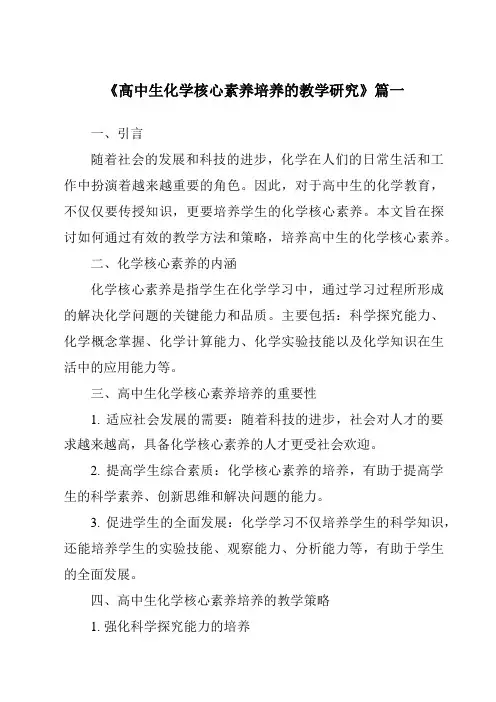 《高中生化学核心素养培养的教学研究》篇一

一、引言

随着社会的发展和科技的进步，化学在人们的日常生活和工作中扮演着越来越重要的角色。因此，对于高中生的化学教育，不仅仅要传授知识，更要培养学生的化学核心素养。本文旨在探讨如何通过有效的教学方法和策略，培养高中生的化学核心素养。

二、化学核心素养的内涵

化学核心素养是指学生在化学学习中，通过学习过程所形成的解决化学问题的关键能力和品质。主要包括：科学探究能力、化学概念掌握、化学计算能力、化学实验技能以及化学知识在生活中的应用能力等。

三、高中生化学核心素养培养的重要性

1. 适应社会发展的需要：随着科技的进步，社会对人才的要求越来越高，具备化学核心素养的人才更受社会欢迎。

2. 提高学生综合素质：化学核心素养的培养，有助于提高学生的科学素养、创新思维和解决问题的能力。

3. 促进学生的全面发展：化学学习不仅培养学生的科学知识，还能培养学生的实验技能、观察能力、分析能力等，有助于学生的全面发展。

四、高中生化学核心素养培养的教学策略

1. 强化科学探究能力的培养